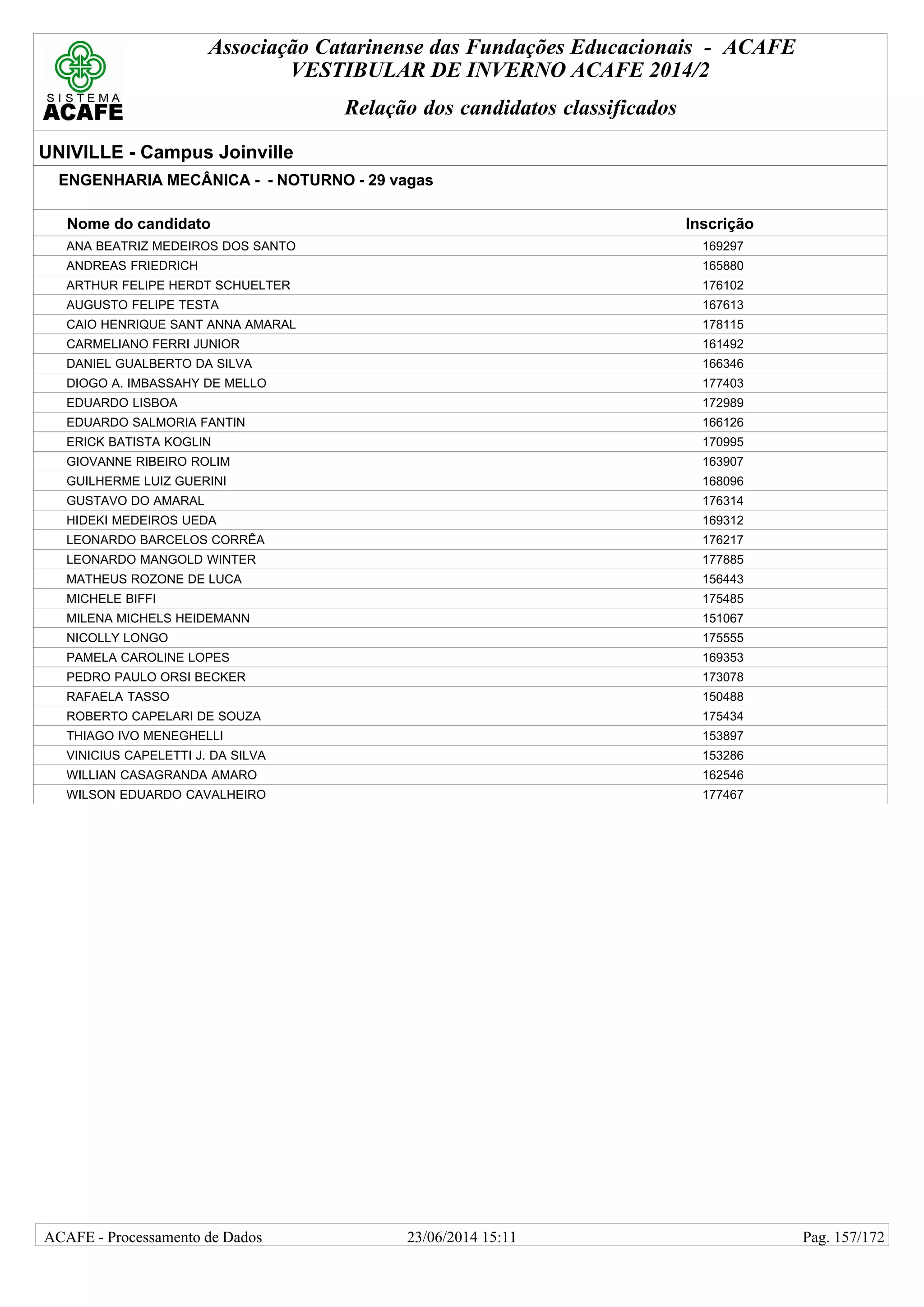 SISTEMA ACAFE

Associação Catarinense das Fundações Educacionais - ACAFE
VESTIBULAR DE INVERNO ACAFE 2014/2

Relação dos candidatos classificados

UNIVILLE - Campus Joinville

ENGENHARIA MECÂNICA - - NOTURNO - 29 vagas

| Nome do candidato | Inscrição |
|---|---|
| ANA BEATRIZ MEDEIROS DOS SANTO | 169297 |
| ANDREAS FRIEDRICH | 165880 |
| ARTHUR FELIPE HERDT SCHUELTER | 176102 |
| AUGUSTO FELIPE TESTA | 167613 |
| CAIO HENRIQUE SANT ANNA AMARAL | 178115 |
| CARMELIANO FERRI JUNIOR | 161492 |
| DANIEL GUALBERTO DA SILVA | 166346 |
| DIOGO A. IMBASSAHY DE MELLO | 177403 |
| EDUARDO LISBOA | 172989 |
| EDUARDO SALMORIA FANTIN | 166126 |
| ERICK BATISTA KOGLIN | 170995 |
| GIOVANNE RIBEIRO ROLIM | 163907 |
| GUILHERME LUIZ GUERINI | 168096 |
| GUSTAVO DO AMARAL | 176314 |
| HIDEKI MEDEIROS UEDA | 169312 |
| LEONARDO BARCELOS CORRÊA | 176217 |
| LEONARDO MANGOLD WINTER | 177885 |
| MATHEUS ROZONE DE LUCA | 156443 |
| MICHELE BIFFI | 175485 |
| MILENA MICHELS HEIDEMANN | 151067 |
| NICOLLY LONGO | 175555 |
| PAMELA CAROLINE LOPES | 169353 |
| PEDRO PAULO ORSI BECKER | 173078 |
| RAFAELA TASSO | 150488 |
| ROBERTO CAPELARI DE SOUZA | 175434 |
| THIAGO IVO MENEGHELLI | 153897 |
| VINICIUS CAPELETTI J. DA SILVA | 153286 |
| WILLIAN CASAGRANDA AMARO | 162546 |
| WILSON EDUARDO CAVALHEIRO | 177467 |

ACAFE - Processamento de Dados 23/06/2014 15:11 Pag. 157/172